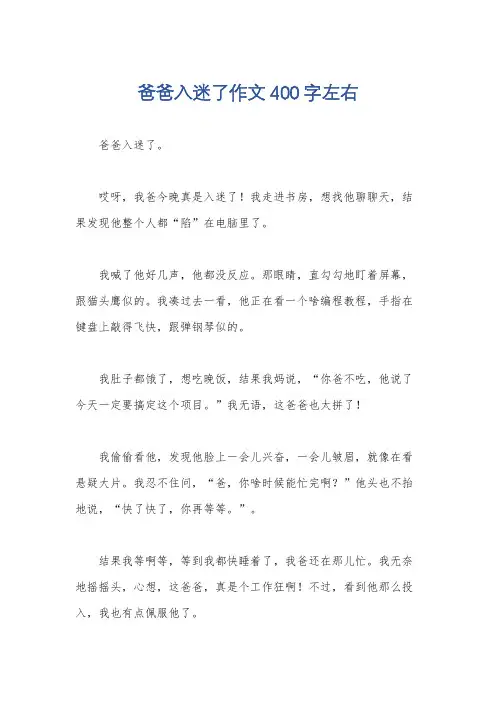 爸爸入迷了作文400字左右

爸爸入迷了。

哎呀，我爸今晚真是入迷了！我走进书房，想找他聊聊天，结果发现他整个人都“陷”在电脑里了。

我喊了他好几声，他都没反应。那眼睛，直勾勾地盯着屏幕，跟猫头鹰似的。我凑过去一看，他正在看一个啥编程教程，手指在键盘上敲得飞快，跟弹钢琴似的。

我肚子都饿了，想吃晚饭，结果我妈说，“你爸不吃，他说了今天一定要搞定这个项目。”我无语，这爸爸也太拼了！

我偷偷看他，发现他脸上一会儿兴奋，一会儿皱眉，就像在看悬疑大片。我忍不住问，“爸，你啥时候能忙完啊？”他头也不抬地说，“快了快了，你再等等。”。

结果我等啊等，等到我都快睡着了，我爸还在那儿忙。我无奈地摇摇头，心想，这爸爸，真是个工作狂啊！不过，看到他那么投入，我也有点佩服他了。